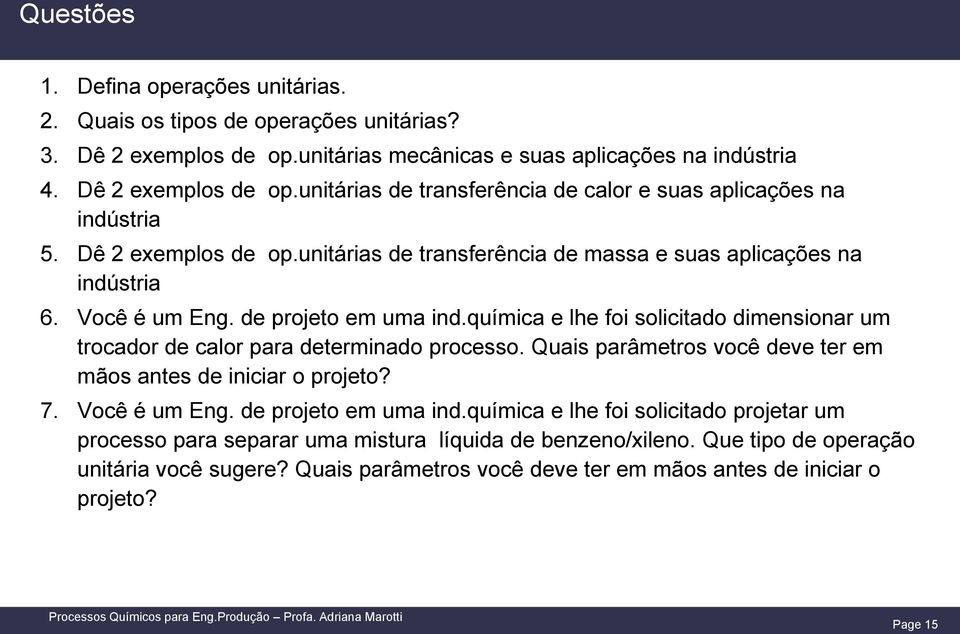 Questões

1. Defina operações unitárias.
2. Quais os tipos de operações unitárias?
3. Dê 2 exemplos de op.unitárias mecânicas e suas aplicações na indústria
4. Dê 2 exemplos de op.unitárias de transferência de calor e suas aplicações na indústria
5. Dê 2 exemplos de op.unitárias de transferência de massa e suas aplicações na indústria
6. Você é um Eng. de projeto em uma ind.química e lhe foi solicitado dimensionar um trocador de calor para determinado processo. Quais parâmetros você deve ter em mãos antes de iniciar o projeto?
7. Você é um Eng. de projeto em uma ind.química e lhe foi solicitado projetar um processo para separar uma mistura líquida de benzeno/xileno. Que tipo de operação unitária você sugere? Quais parâmetros você deve ter em mãos antes de iniciar o projeto?

Processos Químicos para Eng.Produção – Profa. Adriana Marotti

Page 15